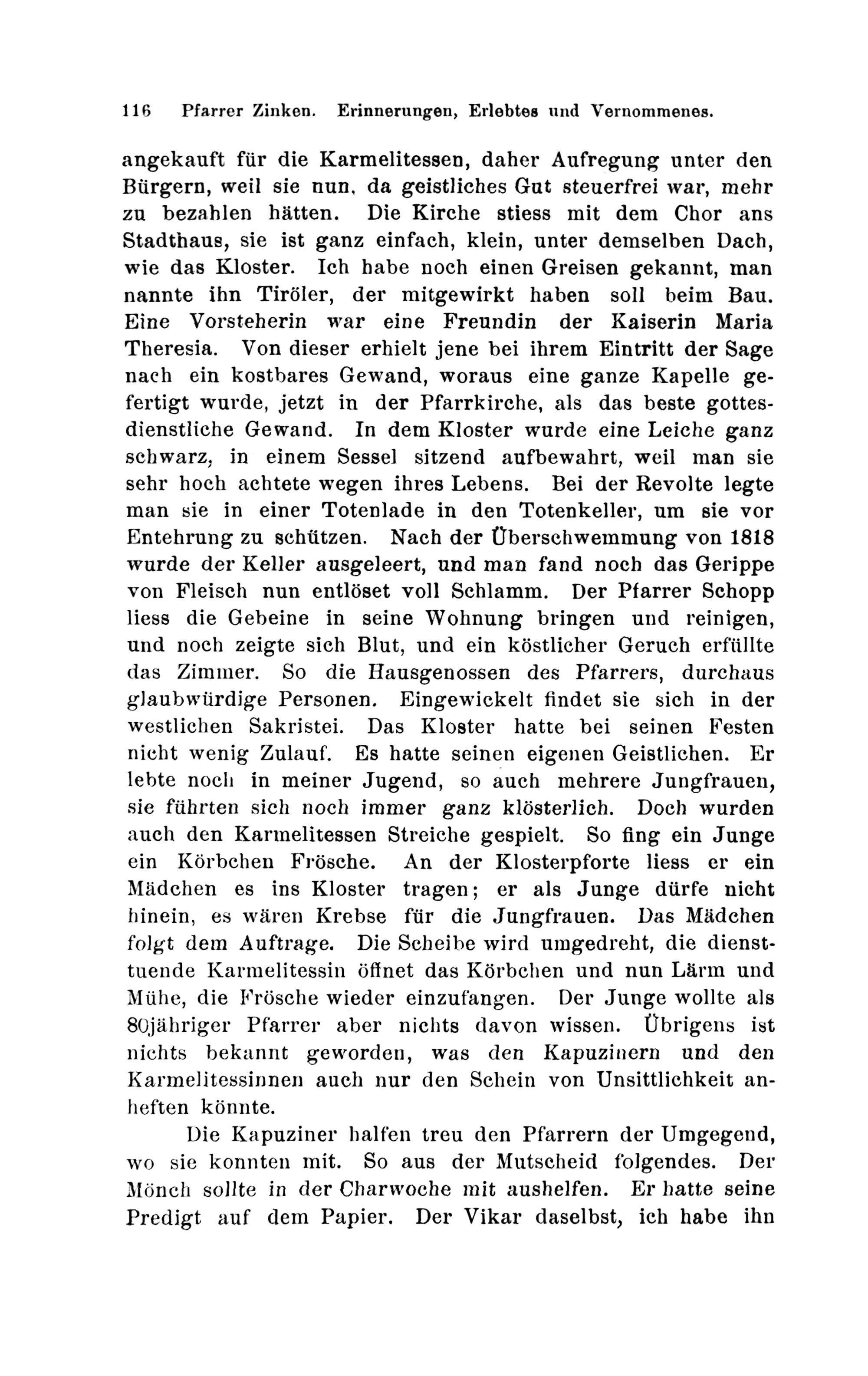 116 Pfarrer Zinken. Erinnerungen, Erlebtes und Vernommenes.

angekauft für die Karmelitessen, daher Aufregung unter den Bürgern, weil sie nun, da geistliches Gut steuerfrei war, mehr zu bezahlen hätten. Die Kirche stiess mit dem Chor ans Stadthaus, sie ist ganz einfach, klein, unter demselben Dach, wie das Kloster. Ich habe noch einen Greisen gekannt, man nannte ihn Tiröler, der mitgewirkt haben soll beim Bau. Eine Vorsteherin war eine Freundin der Kaiserin Maria Theresia. Von dieser erhielt jene bei ihrem Eintritt der Sage nach ein kostbares Gewand, woraus eine ganze Kapelle gefertigt wurde, jetzt in der Pfarrkirche, als das beste gottesdienstliche Gewand. In dem Kloster wurde eine Leiche ganz schwarz, in einem Sessel sitzend aufbewahrt, weil man sie sehr hoch achtete wegen ihres Lebens. Bei der Revolte legte man sie in einer Totenlade in den Totenkeller, um sie vor Entehrung zu schützen. Nach der Überschwemmung von 1818 wurde der Keller ausgeleert, und man fand noch das Gerippe von Fleisch nun entlöset voll Schlamm. Der Pfarrer Schopp liess die Gebeine in seine Wohnung bringen und reinigen, und noch zeigte sich Blut, und ein köstlicher Geruch erfüllte das Zimmer. So die Hausgenossen des Pfarrers, durchaus glaubwürdige Personen. Eingewickelt findet sie sich in der westlichen Sakristei. Das Kloster hatte bei seinen Festen nicht wenig Zulauf. Es hatte seinen eigenen Geistlichen. Er lebte noch in meiner Jugend, so auch mehrere Jungfrauen, sie führten sich noch immer ganz klösterlich. Doch wurden auch den Karmelitessen Streiche gespielt. So fing ein Junge ein Körbchen Frösche. An der Klosterpforte liess er ein Mädchen es ins Kloster tragen; er als Junge dürfe nicht hinein, es wären Krebse für die Jungfrauen. Das Mädchen folgt dem Auftrage. Die Scheibe wird umgedreht, die diensttuende Karmelitessin öffnet das Körbchen und nun Lärm und Mühe, die Frösche wieder einzufangen. Der Junge wollte als 80jähriger Pfarrer aber nichts davon wissen. Übrigens ist nichts bekannt geworden, was den Kapuzinern und den Karmelitessinnen auch nur den Schein von Unsittlichkeit anheften könnte.

Die Kapuziner halfen treu den Pfarrern der Umgegend, wo sie konnten mit. So aus der Mutscheid folgendes. Der Mönch sollte in der Charwoche mit aushelfen. Er hatte seine Predigt auf dem Papier. Der Vikar daselbst, ich habe ihn